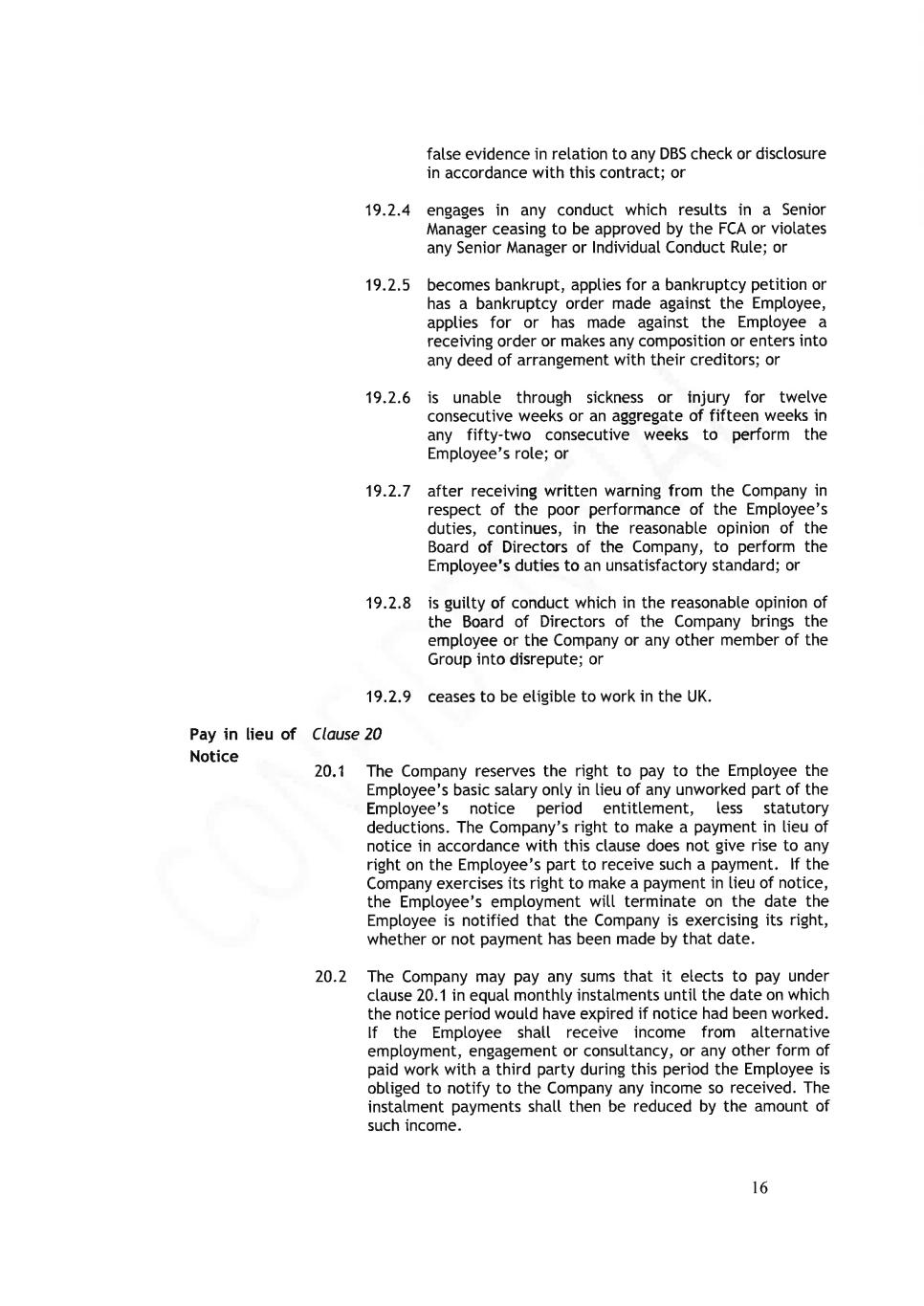 false evidence in relation to any DBS check or disclosure in accordance with this contract; or

19.2.4 engages in any conduct which results in a Senior Manager ceasing to be approved by the FCA or violates any Senior Manager or Individual Conduct Rule; or

19.2.5 becomes bankrupt, applies for a bankruptcy petition or has a bankruptcy order made against the Employee, applies for or has made against the Employee a receiving order or makes any composition or enters into any deed of arrangement with their creditors; or

19.2.6 is unable through sickness or injury for twelve consecutive weeks or an aggregate of fifteen weeks in any fifty-two consecutive weeks to perform the Employee's role; or

19.2.7 after receiving written warning from the Company in respect of the poor performance of the Employee's duties, continues, in the reasonable opinion of the Board of Directors of the Company, to perform the Employee's duties to an unsatisfactory standard; or

19.2.8 is guilty of conduct which in the reasonable opinion of the Board of Directors of the Company brings the employee or the Company or any other member of the Group into disrepute; or

19.2.9 ceases to be eligible to work in the UK.

Pay in lieu of Notice

Clause 20

20.1 The Company reserves the right to pay to the Employee the Employee's basic salary only in lieu of any unworked part of the Employee's notice period entitlement, less statutory deductions. The Company's right to make a payment in lieu of notice in accordance with this clause does not give rise to any right on the Employee's part to receive such a payment. If the Company exercises its right to make a payment in lieu of notice, the Employee's employment will terminate on the date the Employee is notified that the Company is exercising its right, whether or not payment has been made by that date.

20.2 The Company may pay any sums that it elects to pay under clause 20.1 in equal monthly instalments until the date on which the notice period would have expired if notice had been worked. If the Employee shall receive income from alternative employment, engagement or consultancy, or any other form of paid work with a third party during this period the Employee is obliged to notify to the Company any income so received. The instalment payments shall then be reduced by the amount of such income.

16